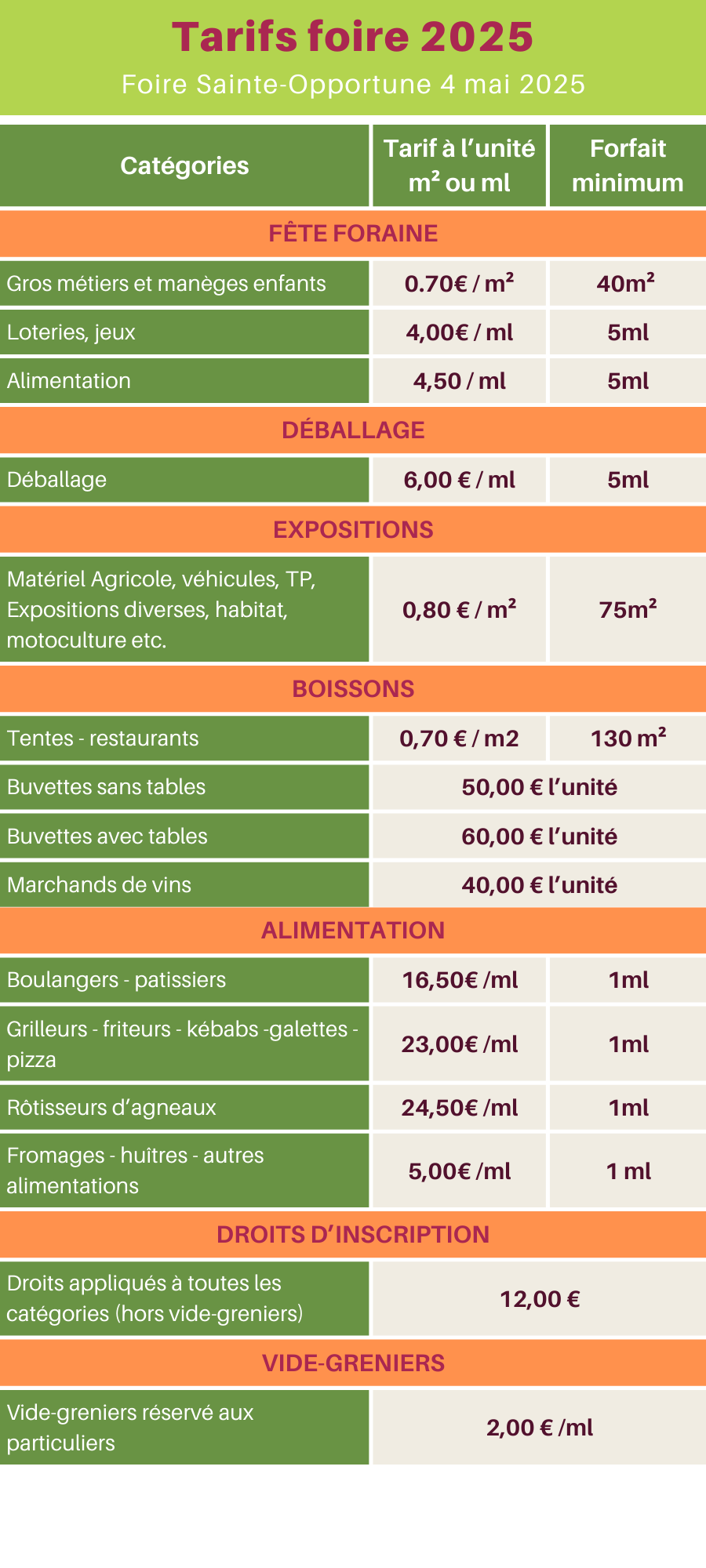 Tarifs foire 2025

Foire Sainte-Opportune 4 mai 2025

| Catégories | Tarif à l'unité m² ou ml | Forfait minimum |
|---|---|---|
| FÊTE FORAINE | | |
| Gros métiers et manèges enfants | 0.70€ / m² | 40m² |
| Loteries, jeux | 4,00€ / ml | 5ml |
| Alimentation | 4,50 / ml | 5ml |
| DÉBALLAGE | | |
| Déballage | 6,00 € / ml | 5ml |
| EXPOSITIONS | | |
| Matériel Agricole, véhicules, TP, Expositions diverses, habitat, motoculture etc. | 0,80 € / m² | 75m² |
| BOISSONS | | |
| Tentes - restaurants | 0,70 € / m2 | 130 m² |
| Buvettes sans tables | 50,00 € l'unité | |
| Buvettes avec tables | 60,00 € l'unité | |
| Marchands de vins | 40,00 € l'unité | |
| ALIMENTATION | | |
| Boulangers - patissiers | 16,50€ /ml | 1ml |
| Grilleurs - friteurs - kébabs -galettes - pizza | 23,00€ /ml | 1ml |
| Rôtisseurs d'agneaux | 24,50€ /ml | 1ml |
| Fromages - huîtres - autres alimentations | 5,00€ /ml | 1 ml |
| DROITS D'INSCRIPTION | | |
| Droits appliqués à toutes les catégories (hors vide-greniers) | 12,00 € | |
| VIDE-GRENIERS | | |
| Vide-greniers réservé aux particuliers | 2,00 € /ml | |